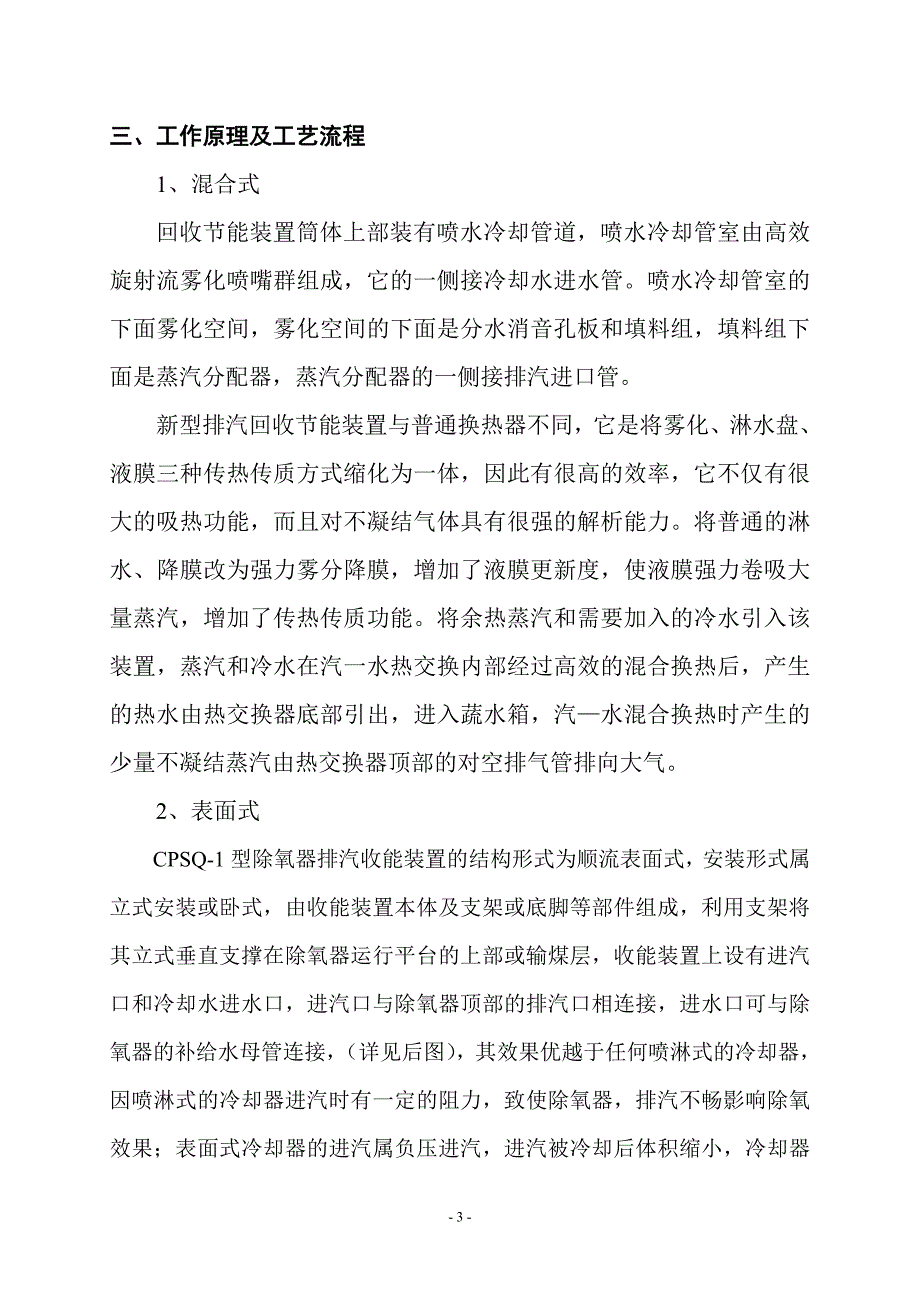 三、工作原理及工艺流程

1、混合式

回收节能装置筒体上部装有喷水冷却管道，喷水冷却管室由高效旋射流雾化喷嘴群组成，它的一侧接冷却水进水管。喷水冷却管室的下面雾化空间，雾化空间的下面是分水消音孔板和填料组，填料组下面是蒸汽分配器，蒸汽分配器的一侧接排汽进口管。

新型排汽回收节能装置与普通换热器不同，它是将雾化、淋水盘、液膜三种传热传质方式缩化为一体，因此有很高的效率，它不仅有很大的吸热功能，而且对不凝结气体具有很强的解析能力。将普通的淋水、降膜改为强力雾分降膜，增加了液膜更新度，使液膜强力卷吸大量蒸汽，增加了传热传质功能。将余热蒸汽和需要加入的冷水引入该装置，蒸汽和冷水在汽一水热交换内部经过高效的混合换热后，产生的热水由热交换器底部引出，进入蔬水箱，汽—水混合换热时产生的少量不凝结蒸汽由热交换器顶部的对空排气管排向大气。

2、表面式

CPSQ-1 型除氧器排汽收能装置的结构形式为顺流表面式，安装形式属立式安装或卧式，由收能装置本体及支架或底脚等部件组成，利用支架将其立式垂直支撑在除氧器运行平台的上部或输煤层，收能装置上设有进汽口和冷却水进水口，进汽口与除氧器顶部的排汽口相连接，进水口可与除氧器的补给水母管连接，（详见后图），其效果优越于任何喷淋式的冷却器，因喷淋式的冷却器进汽时有一定的阻力，致使除氧器，排汽不畅影响除氧效果；表面式冷却器的进汽属负压进汽，进汽被冷却后体积缩小，冷却器

- 3 -